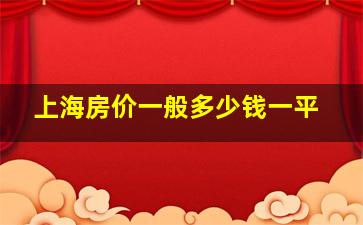 上海房价一般多少钱一平